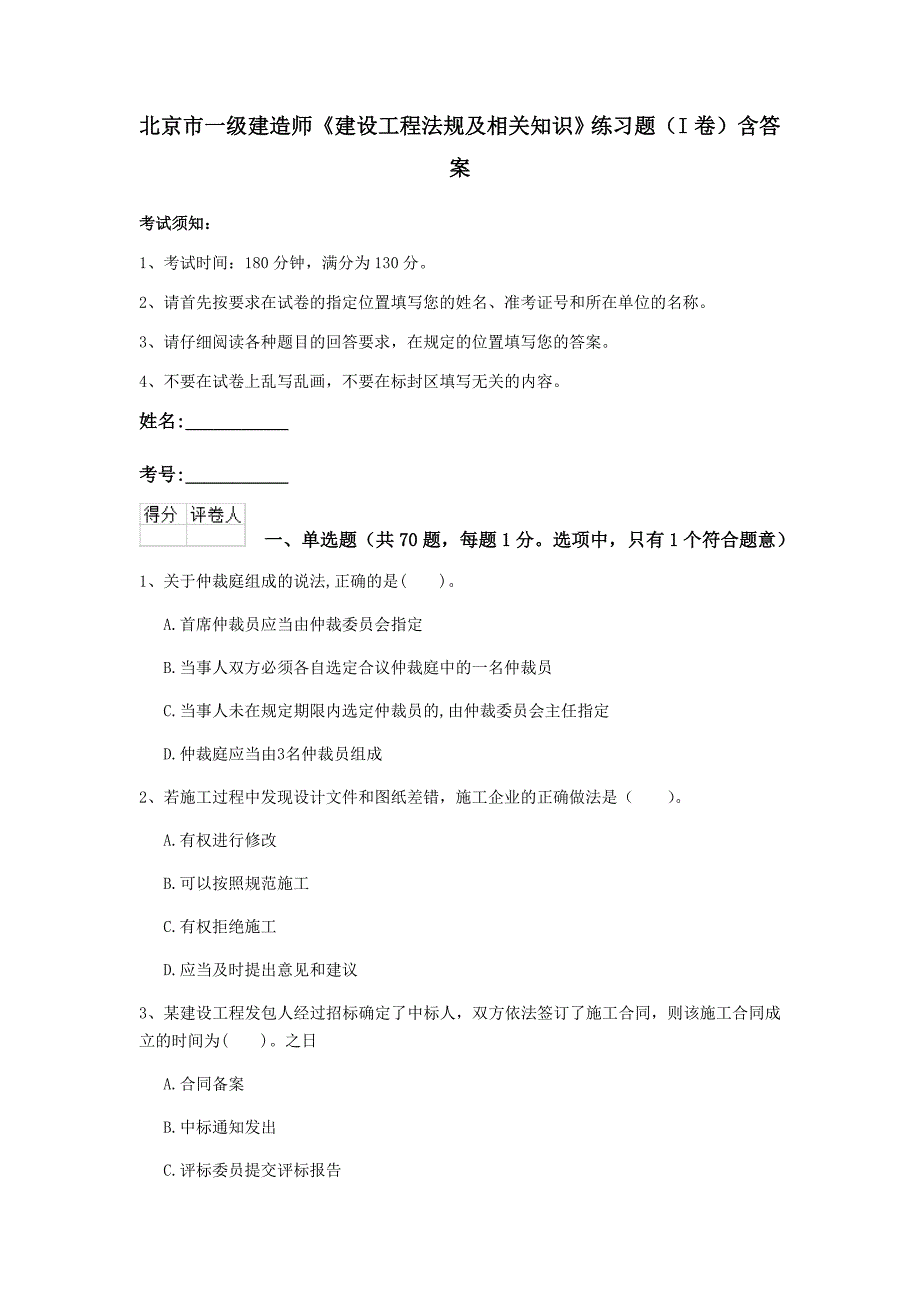 北京市一级建造师《建设工程法规及相关知识》练习题（I卷）含答案

考试须知：

1、考试时间：180分钟，满分为130分。

2、请首先按要求在试卷的指定位置填写您的姓名、准考证号和所在单位的名称。

3、请仔细阅读各种题目的回答要求，在规定的位置填写您的答案。

4、不要在试卷上乱写乱画，不要在标封区填写无关的内容。

姓名:____________

考号:____________

| 得分 | 评卷人 |
|---|---|
| | |

一、单选题（共70题，每题1分。选项中，只有1个符合题意）

1、关于仲裁庭组成的说法,正确的是(　　)。

A.首席仲裁员应当由仲裁委员会指定

B.当事人双方必须各自选定合议仲裁庭中的一名仲裁员

C.当事人未在规定期限内选定仲裁员的,由仲裁委员会主任指定

D.仲裁庭应当由3名仲裁员组成

2、若施工过程中发现设计文件和图纸差错，施工企业的正确做法是（　　）。

A.有权进行修改

B.可以按照规范施工

C.有权拒绝施工

D.应当及时提出意见和建议

3、某建设工程发包人经过招标确定了中标人，双方依法签订了施工合同，则该施工合同成立的时间为(　　)。之日

A.合同备案

B.中标通知发出

C.评标委员提交评标报告